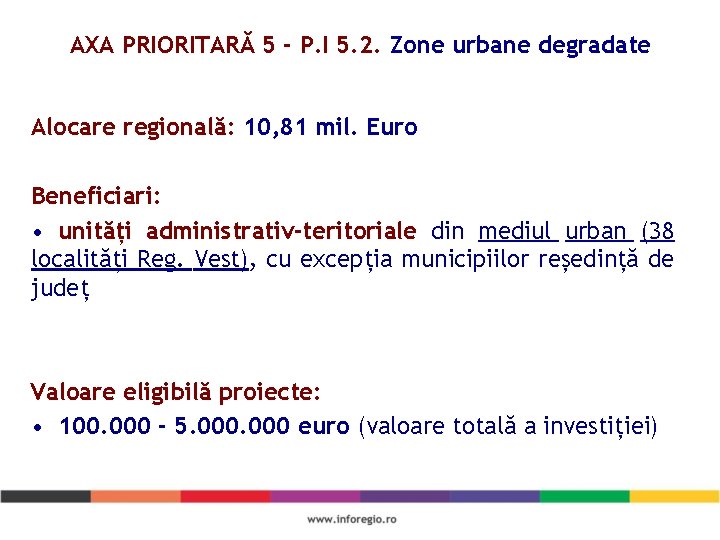 AXA PRIORITARĂ 5 - P.I 5.2. Zone urbane degradate

Alocare regională: 10,81 mil. Euro

Beneficiari:
• unități administrativ-teritoriale din mediul urban (38 localități Reg. Vest), cu excepția municipiilor reședință de județ

Valoare eligibilă proiecte:
• 100.000 - 5.000.000 euro (valoare totală a investiției)

www.inforegio.ro